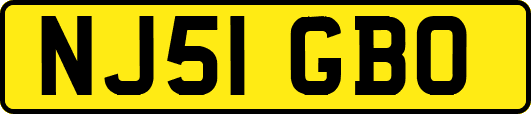 NJ51 GBO